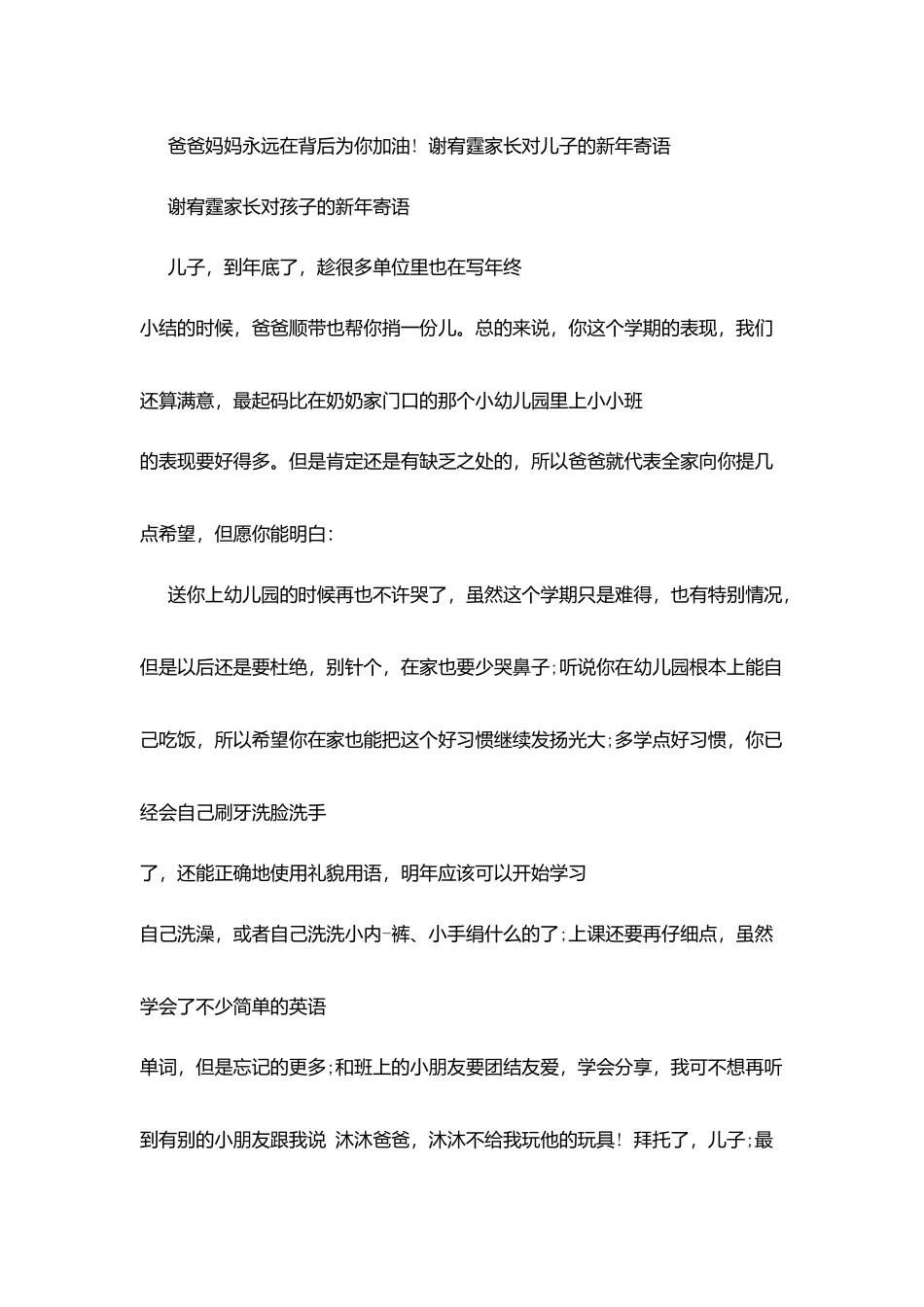 爸爸妈妈永远在背后为你加油！谢宥霆家长对儿子的新年寄语

谢宥霆家长对孩子的新年寄语

儿子，到年底了，趁很多单位里也在写年终小结的时候，爸爸顺带也帮你捎一份儿。总的来说，你这个学期的表现，我们还算满意，最起码比在奶奶家门口的那个小幼儿园里上小小班的表现要好得多。但是肯定还是有缺乏之处的，所以爸爸就代表全家向你提几点希望，但愿你能明白：

送你上幼儿园的时候再也不许哭了，虽然这个学期只是难得，也有特别情况，但是以后还是要杜绝，别针个，在家也要少哭鼻子；听说你在幼儿园根本上能自己吃饭，所以希望你在家也能把这个好习惯继续发扬光大；多学点好习惯，你已经会自己刷牙洗脸洗手了，还能正确地使用礼貌用语，明年应该可以开始学习自己洗澡，或者自己洗洗小内-裤、小手绢什么的了；上课还要再仔细点，虽然学会了不少简单的英语单词，但是忘记的更多；和班上的小朋友要团结友爱，学会分享，我可不想再听到有别的小朋友跟我说 沐沐爸爸，沐沐不给我玩他的玩具！拜托了，儿子；最